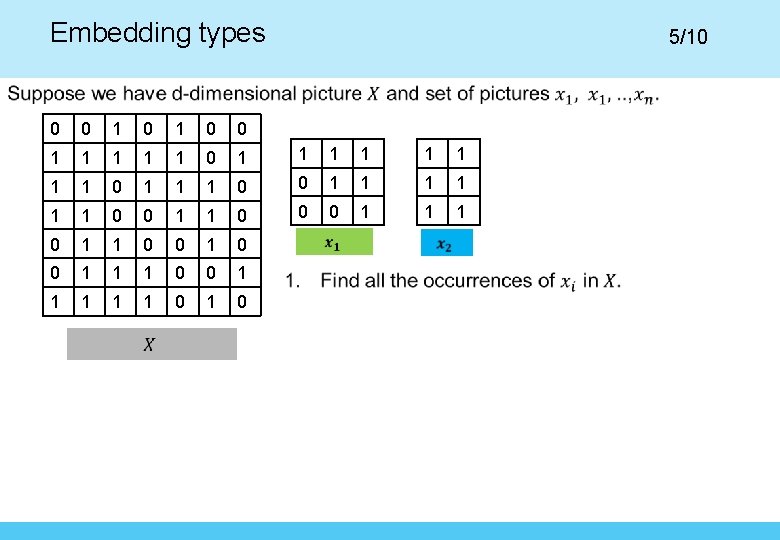 Embedding types

5/10

Suppose we have d-dimensional picture $X$ and set of pictures $x_1$, $x_1$, ..,$x_n$.

| 0 | 0 | 1 | 0 | 1 | 0 | 0 |
|---|---|---|---|---|---|---|
| 1 | 1 | 1 | 1 | 1 | 0 | 1 |
| 1 | 1 | 0 | 1 | 1 | 1 | 0 |
| 1 | 1 | 0 | 0 | 1 | 1 | 0 |
| 0 | 1 | 1 | 0 | 0 | 1 | 0 |
| 0 | 1 | 1 | 1 | 0 | 0 | 1 |
| 1 | 1 | 1 | 1 | 0 | 1 | 0 |

$X$

| 1 | 1 | 1 |
|---|---|---|
| 0 | 1 | 1 |
| 0 | 0 | 1 |

$x_1$

| 1 | 1 |
|---|---|
| 1 | 1 |
| 1 | 1 |

$x_2$

1. Find all the occurrences of $x_i$ in $X$.